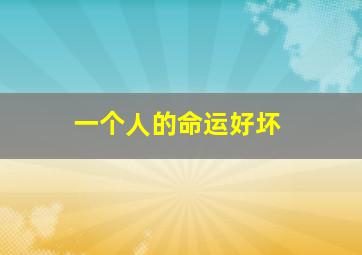 一个人的命运好坏